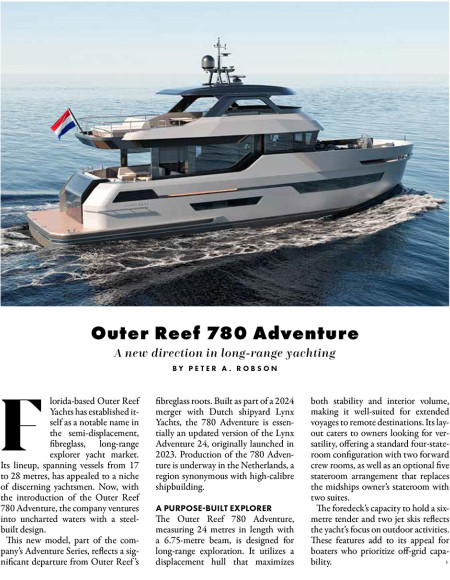 Outer Reef 780 Adventure

A new direction in long-range yachting

BY PETER A. ROBSON

Florida-based Outer Reef Yachts has established itself as a notable name in the semi-displacement, fibreglass, long-range explorer yacht market. Its lineup, spanning vessels from 17 to 28 metres, has appealed to a niche of discerning yachtsmen. Now, with the introduction of the Outer Reef 780 Adventure, the company ventures into uncharted waters with a steel-built design.

This new model, part of the company's Adventure Series, reflects a significant departure from Outer Reef's fibreglass roots. Built as part of a 2024 merger with Dutch shipyard Lynx Yachts, the 780 Adventure is essentially an updated version of the Lynx Adventure 24, originally launched in 2023. Production of the 780 Adventure is underway in the Netherlands, a region synonymous with high-calibre shipbuilding.

A PURPOSE-BUILT EXPLORER

The Outer Reef 780 Adventure, measuring 24 metres in length with a 6.75-metre beam, is designed for long-range exploration. It utilizes a displacement hull that maximizes both stability and interior volume, making it well-suited for extended voyages to remote destinations. Its layout caters to owners looking for versatility, offering a standard four-stateroom configuration with two forward crew rooms, as well as an optional five stateroom arrangement that replaces the midships owner's stateroom with two suites.

The foredeck's capacity to hold a six-metre tender and two jet skis reflects the yacht's focus on outdoor activities. These features add to its appeal for boaters who prioritize off-grid capability.